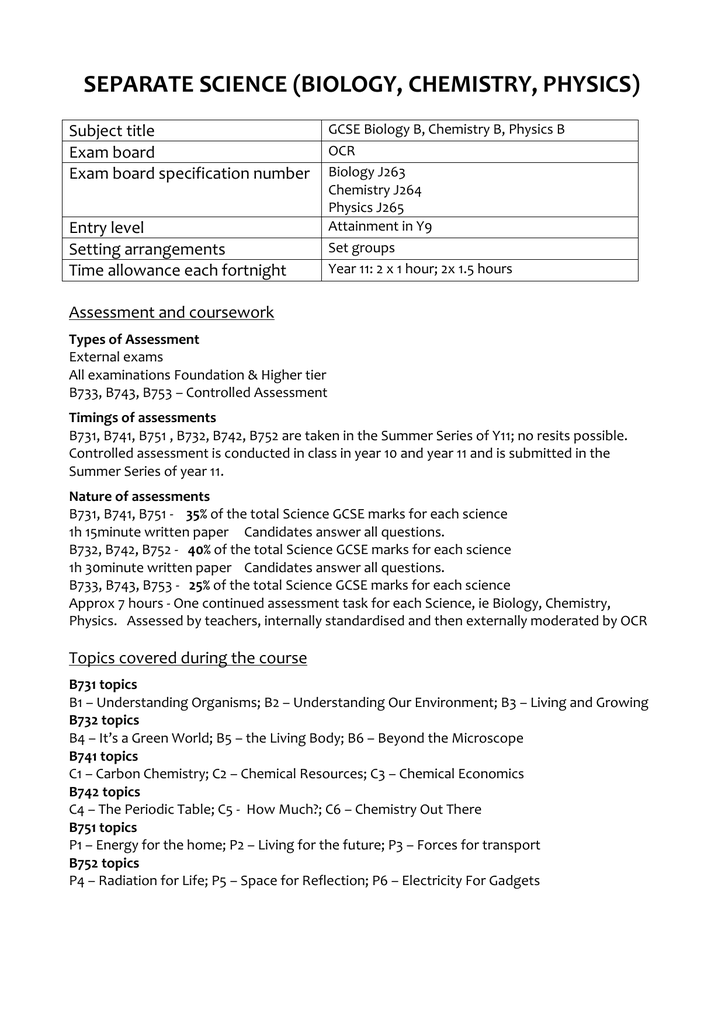 SEPARATE SCIENCE (BIOLOGY, CHEMISTRY, PHYSICS)

| Subject title | GCSE Biology B, Chemistry B, Physics B |
|---|---|
| Exam board | OCR |
| Exam board specification number | Biology J263 Chemistry J264 Physics J265 |
| Entry level | Attainment in Y9 |
| Setting arrangements | Set groups |
| Time allowance each fortnight | Year 11: 2 x 1 hour; 2x 1.5 hours |

Assessment and coursework

Types of Assessment
External exams
All examinations Foundation & Higher tier
B733, B743, B753 – Controlled Assessment

Timings of assessments
B731, B741, B751 , B732, B742, B752 are taken in the Summer Series of Y11; no resits possible. Controlled assessment is conducted in class in year 10 and year 11 and is submitted in the Summer Series of year 11.

Nature of assessments
B731, B741, B751 - 35% of the total Science GCSE marks for each science
1h 15minute written paper Candidates answer all questions.
B732, B742, B752 - 40% of the total Science GCSE marks for each science
1h 30minute written paper Candidates answer all questions.
B733, B743, B753 - 25% of the total Science GCSE marks for each science
Approx 7 hours - One continued assessment task for each Science, ie Biology, Chemistry, Physics. Assessed by teachers, internally standardised and then externally moderated by OCR

Topics covered during the course

B731 topics
B1 – Understanding Organisms; B2 – Understanding Our Environment; B3 – Living and Growing
B732 topics
B4 – It's a Green World; B5 – the Living Body; B6 – Beyond the Microscope
B741 topics
C1 – Carbon Chemistry; C2 – Chemical Resources; C3 – Chemical Economics
B742 topics
C4 – The Periodic Table; C5 - How Much?; C6 – Chemistry Out There
B751 topics
P1 – Energy for the home; P2 – Living for the future; P3 – Forces for transport
B752 topics
P4 – Radiation for Life; P5 – Space for Reflection; P6 – Electricity For Gadgets